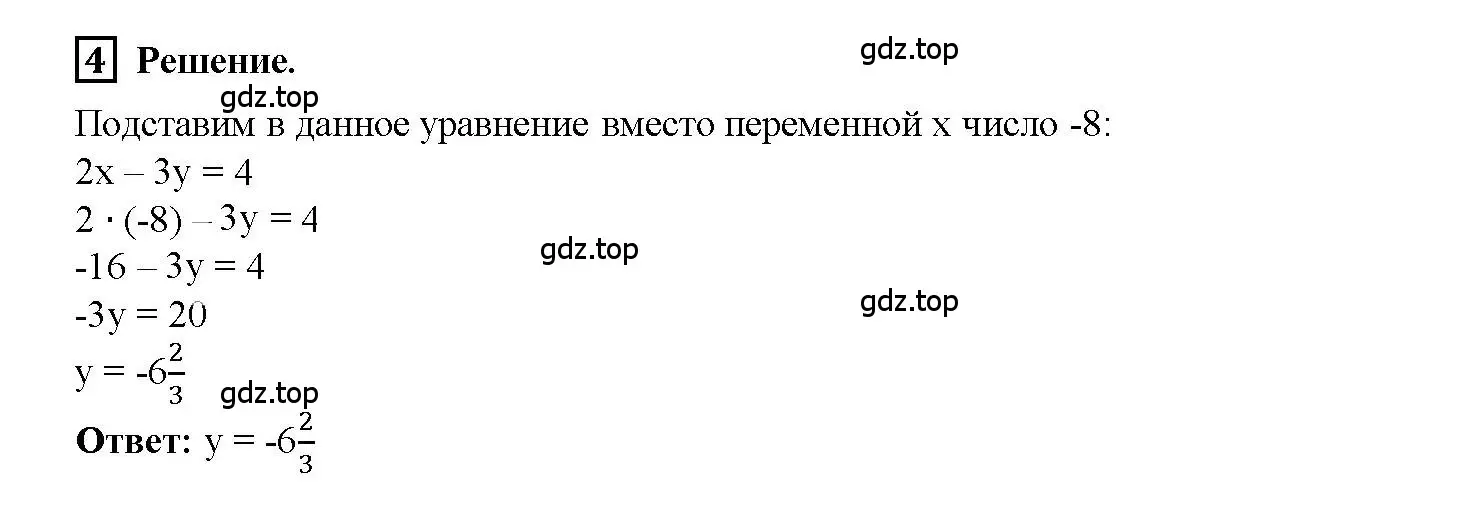 4 Решение.

gdz.top

gdz.top

Подставим в данное уравнение вместо переменной x число -8:

$2x - 3y = 4$

$2 \cdot (-8) - 3y = 4$

gdz.top

$-16 - 3y = 4$

gdz.top

$-3y = 20$

$y = -6\frac{2}{3}$

gdz.top

Ответ: $y = -6\frac{2}{3}$